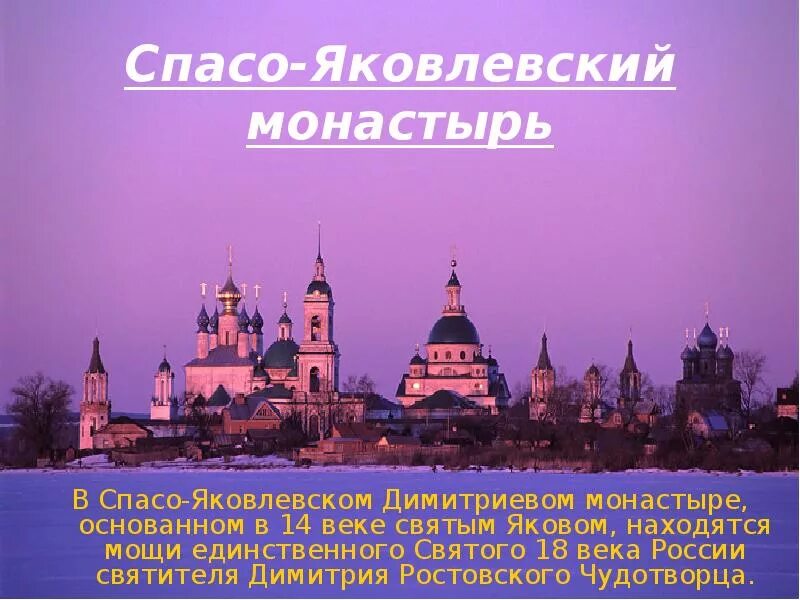 Спасо-Яковлевский монастырь

В Спасо-Яковлевском Димитриевом монастыре, основанном в 14 веке святым Яковом, находятся мощи единственного Святого 18 века России святителя Димитрия Ростовского Чудотворца.